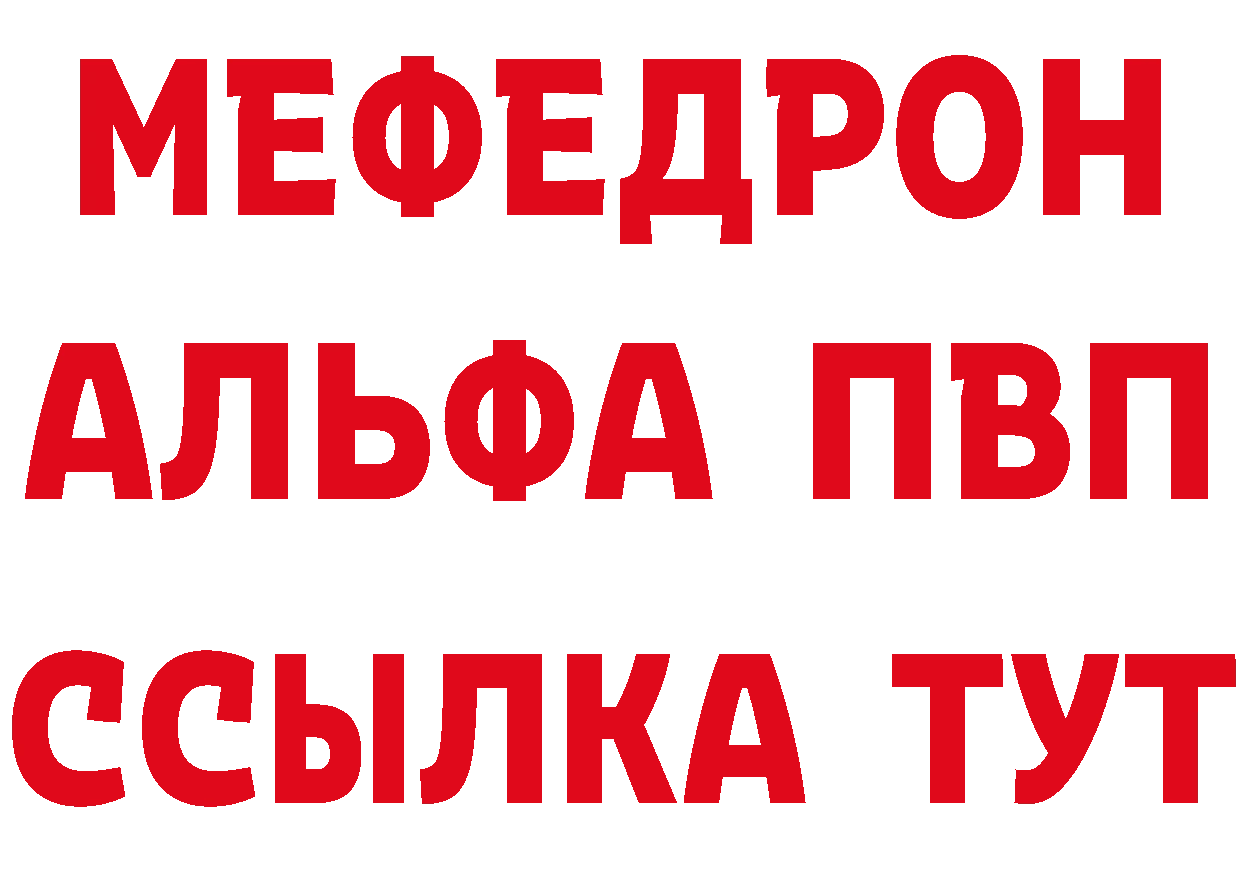 МЕФЕДРОН
АЛЬФА ПВП
ССЫЛКА ТУТ